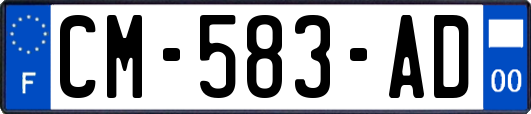 F
CM-583-AD
00